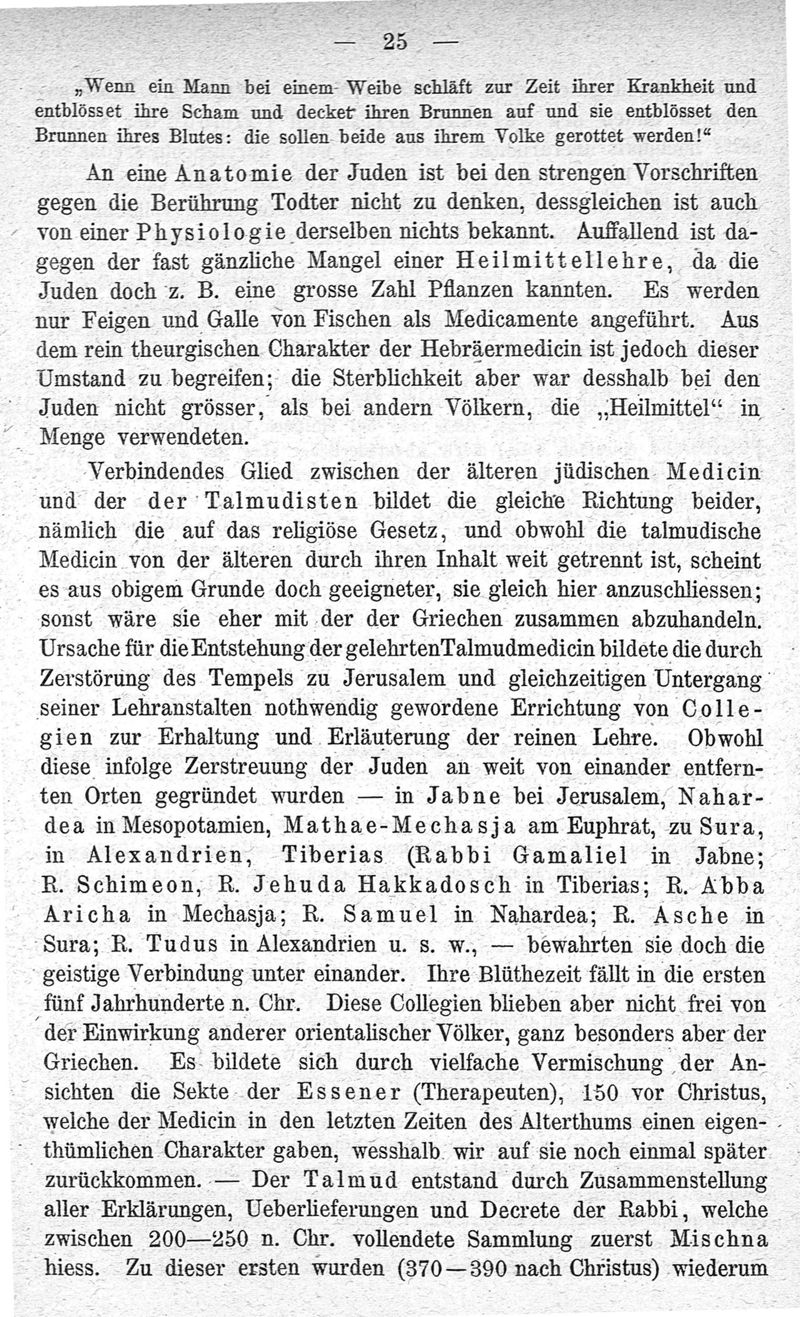 — 25 —

„Wenn ein Mann bei einem Weibe schläft zur Zeit ihrer Krankheit und entblösset ihre Scham und decket ihren Brunnen auf und sie entblösset den Brunnen ihres Blutes: die sollen beide aus ihrem Volke gerottet werden!“

An eine Anatomie der Juden ist bei den strengen Vorschriften gegen die Berührung Todter nicht zu denken, dessgleichen ist auch von einer Physiologie derselben nichts bekannt. Auffallend ist dagegen der fast gänzliche Mangel einer Heilmittellehre, da die Juden doch z. B. eine grosse Zahl Pflanzen kannten. Es werden nur Feigen und Galle von Fischen als Medicamente angeführt. Aus dem rein theurgischen Charakter der Hebräermedicin ist jedoch dieser Umstand zu begreifen; die Sterblichkeit aber war desshalb bei den Juden nicht grösser, als bei andern Völkern, die „Heilmittel“ in Menge verwendeten.

Verbindendes Glied zwischen der älteren jüdischen Medicin und der der Talmudisten bildet die gleiche Richtung beider, nämlich die auf das religiöse Gesetz, und obwohl die talmudische Medicin von der älteren durch ihren Inhalt weit getrennt ist, scheint es aus obigem Grunde doch geeigneter, sie gleich hier anzuschliessen; sonst wäre sie eher mit der der Griechen zusammen abzuhandeln. Ursache für die Entstehung der gelehrten Talmudmedicin bildete die durch Zerstörung des Tempels zu Jerusalem und gleichzeitigen Untergang seiner Lehranstalten nothwendig gewordene Errichtung von Collegien zur Erhaltung und Erläuterung der reinen Lehre. Obwohl diese infolge Zerstreuung der Juden an weit von einander entfernten Orten gegründet wurden — in Jabne bei Jerusalem, Nahardea in Mesopotamien, Mathae-Mechasja am Euphrat, zu Sura, in Alexandrien, Tiberias (Rabbi Gamaliel in Jabne; R. Schimeon, R. Jehuda Hakkadosch in Tiberias; R. Abba Aricha in Mechasja; R. Samuel in Nahardea; R. Asche in Sura; R. Tudus in Alexandrien u. s. w., — bewahrten sie doch die geistige Verbindung unter einander. Ihre Blüthezeit fällt in die ersten fünf Jahrhunderte n. Chr. Diese Collegien blieben aber nicht frei von der Einwirkung anderer orientalischer Völker, ganz besonders aber der Griechen. Es bildete sich durch vielfache Vermischung der Ansichten die Sekte der Essener (Therapeuten), 150 vor Christus, welche der Medicin in den letzten Zeiten des Alterthums einen eigenthümlichen Charakter gaben, wesshalb wir auf sie noch einmal später zurückkommen. — Der Talmud entstand durch Zusammenstellung aller Erklärungen, Ueberlieferungen und Decrete der Rabbi, welche zwischen 200—250 n. Chr. vollendete Sammlung zuerst Mischna hiess. Zu dieser ersten wurden (370—390 nach Christus) wiederum